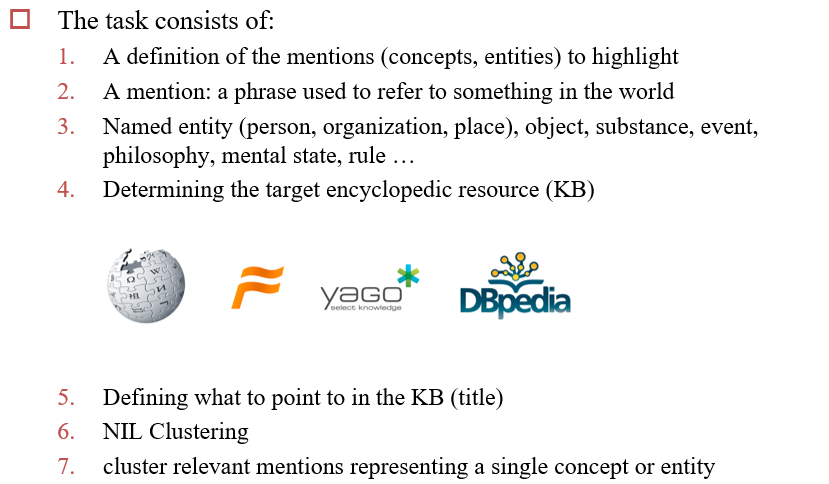 The task consists of:

1. A definition of the mentions (concepts, entities) to highlight
2. A mention: a phrase used to refer to something in the world
3. Named entity (person, organization, place), object, substance, event, philosophy, mental state, rule …
4. Determining the target encyclopedic resource (KB)

yago
select knowledge

DBpedia

5. Defining what to point to in the KB (title)
6. NIL Clustering
7. cluster relevant mentions representing a single concept or entity